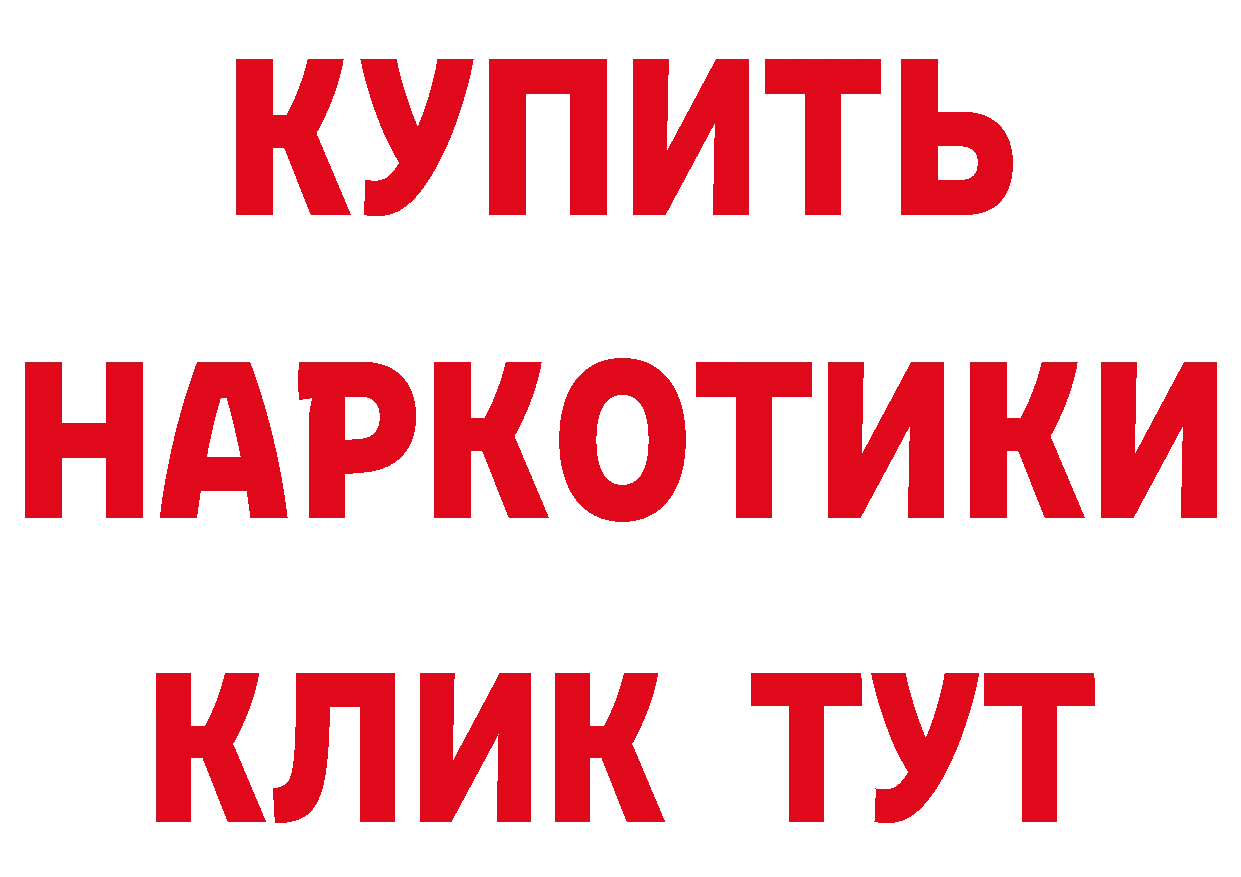 КУПИТЬ

НАРКОТИКИ

КЛИК ТУТ